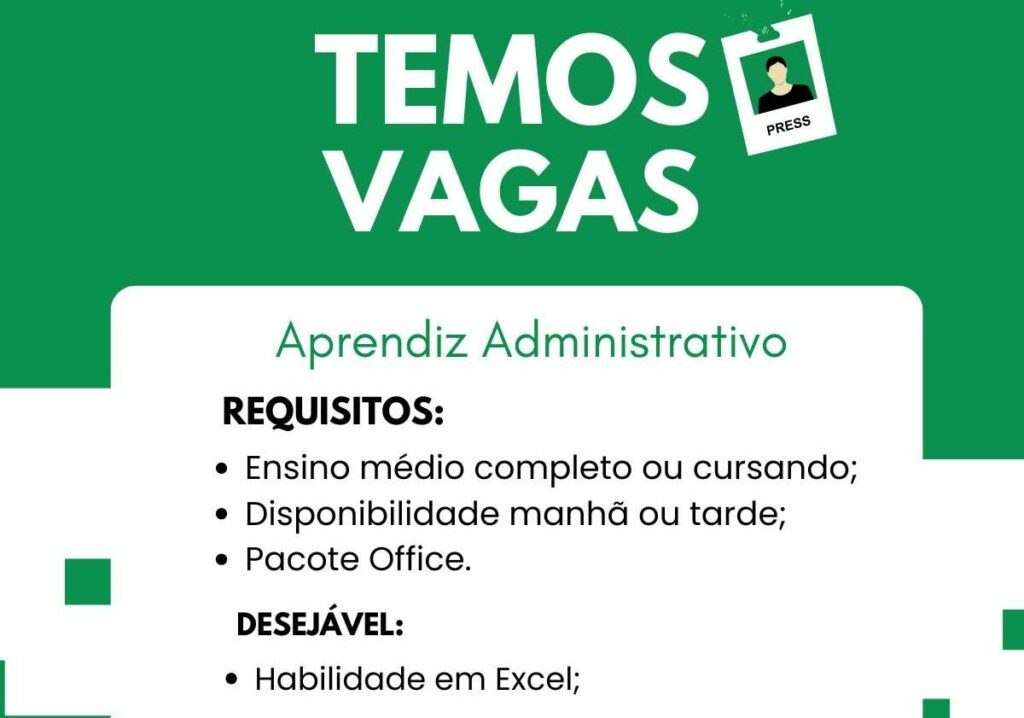 TEMOS
VAGAS

PRESS

Aprendiz Administrativo

REQUISITOS:

• Ensino médio completo ou cursando;
• Disponibilidade manhã ou tarde;
• Pacote Office.

DESEJÁVEL:

• Habilidade em Excel;